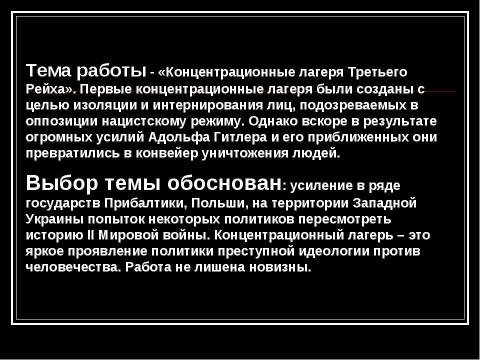 Тема работы - «Концентрационные лагеря Третьего Рейха». Первые концентрационные лагеря были созданы с целью изоляции и интернирования лиц, подозреваемых в оппозиции нацистскому режиму. Однако вскоре в результате огромных усилий Адольфа Гитлера и его приближенных они превратились в конвейер уничтожения людей.

Выбор темы обоснован: усиление в ряде государств Прибалтики, Польши, на территории Западной Украины попыток некоторых политиков пересмотреть историю II Мировой войны. Концентрационный лагерь – это яркое проявление политики преступной идеологии против человечества. Работа не лишена новизны.